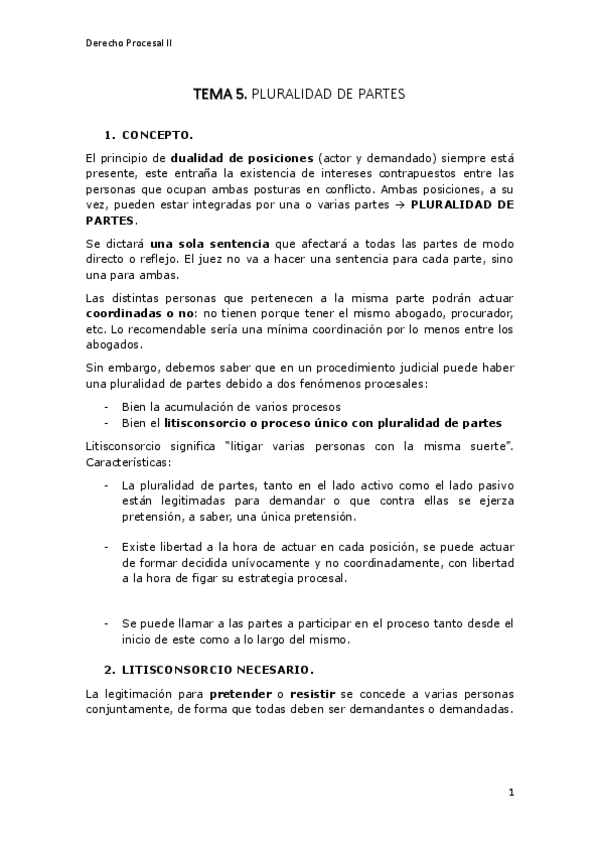 Derecho Procesal II

TEMA 5. PLURALIDAD DE PARTES

1. CONCEPTO.

El principio de dualidad de posiciones (actor y demandado) siempre está presente, este entraña la existencia de intereses contrapuestos entre las personas que ocupan ambas posturas en conflicto. Ambas posiciones, a su vez, pueden estar integradas por una o varias partes → PLURALIDAD DE PARTES.

Se dictará una sola sentencia que afectará a todas las partes de modo directo o reflejo. El juez no va a hacer una sentencia para cada parte, sino una para ambas.

Las distintas personas que pertenecen a la misma parte podrán actuar coordinadas o no: no tienen porque tener el mismo abogado, procurador, etc. Lo recomendable sería una mínima coordinación por lo menos entre los abogados.

Sin embargo, debemos saber que en un procedimiento judicial puede haber una pluralidad de partes debido a dos fenómenos procesales:

- Bien la acumulación de varios procesos
- Bien el litisconsorcio o proceso único con pluralidad de partes

Litisconsorcio significa "litigar varias personas con la misma suerte". Características:

- La pluralidad de partes, tanto en el lado activo como el lado pasivo están legitimadas para demandar o que contra ellas se ejerza pretensión, a saber, una única pretensión.

- Existe libertad a la hora de actuar en cada posición, se puede actuar de formar decidida unívocamente y no coordinadamente, con libertad a la hora de figar su estrategia procesal.

- Se puede llamar a las partes a participar en el proceso tanto desde el inicio de este como a lo largo del mismo.

2. LITISCONSORCIO NECESARIO.

La legitimación para pretender o resistir se concede a varias personas conjuntamente, de forma que todas deben ser demandantes o demandadas.

1